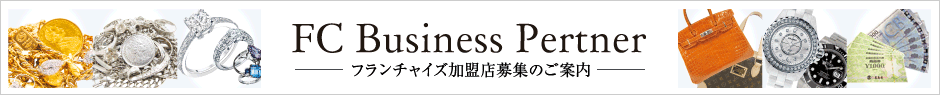 FC Business Pertner
フランチャイズ加盟店募集のご案内